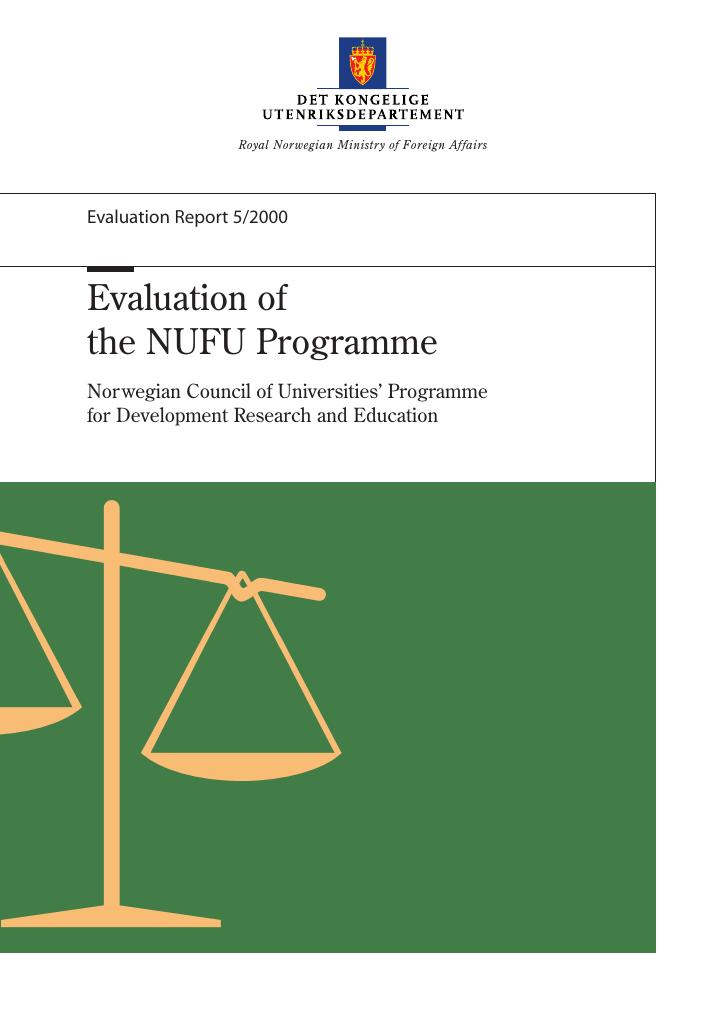 DET KONGELIGE
UTENRIKSDEPARTEMENT

Royal Norwegian Ministry of Foreign Affairs

Evaluation Report 5/2000

Evaluation of
the NUFU Programme

Norwegian Council of Universities' Programme for Development Research and Education